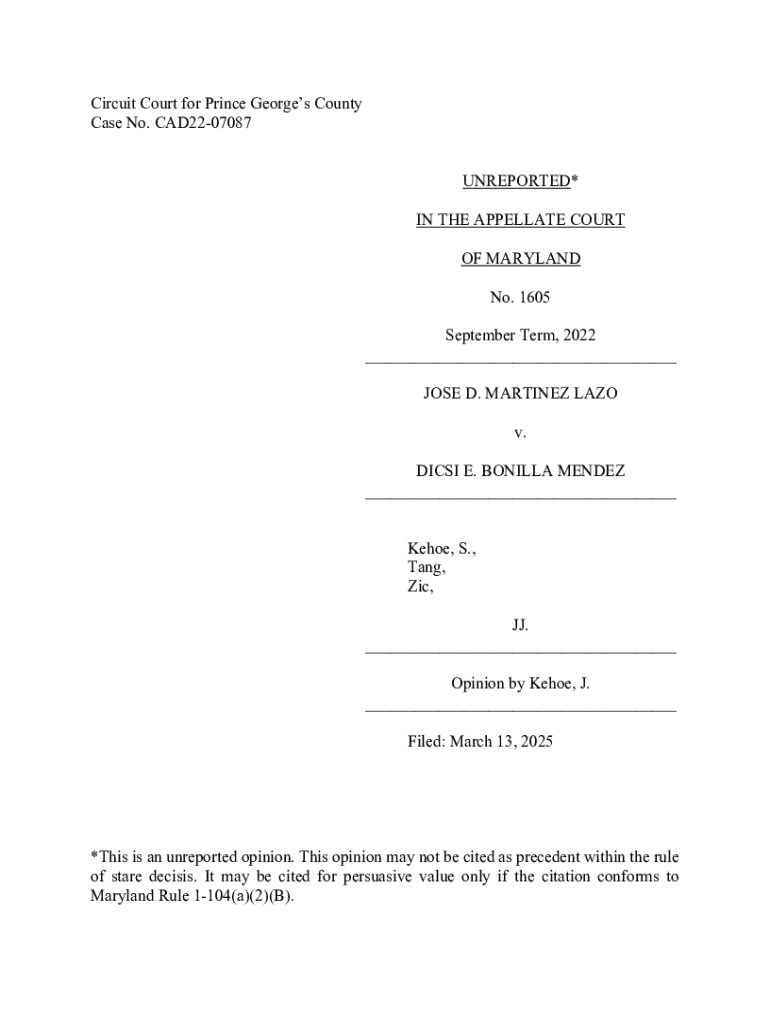 Circuit Court for Prince George's County
Case No. CAD22-07087

UNREPORTED*

IN THE APPELLATE COURT

OF MARYLAND

No. 1605

September Term, 2022

JOSE D. MARTINEZ LAZO

v.

DICSI E. BONILLA MENDEZ

Kehoe, S.,
Tang,
Zic,

JJ.

Opinion by Kehoe, J.

Filed: March 13, 2025

*This is an unreported opinion. This opinion may not be cited as precedent within the rule of stare decisis. It may be cited for persuasive value only if the citation conforms to Maryland Rule 1-104(a)(2)(B).